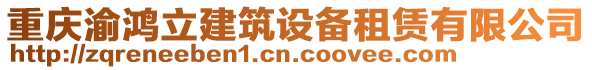 重庆渝鸿立建筑设备租赁有限公司
http://zqreneeben1.cn.coovee.com